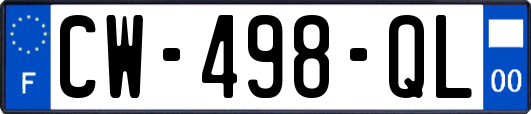 F
CW-498-QL
00